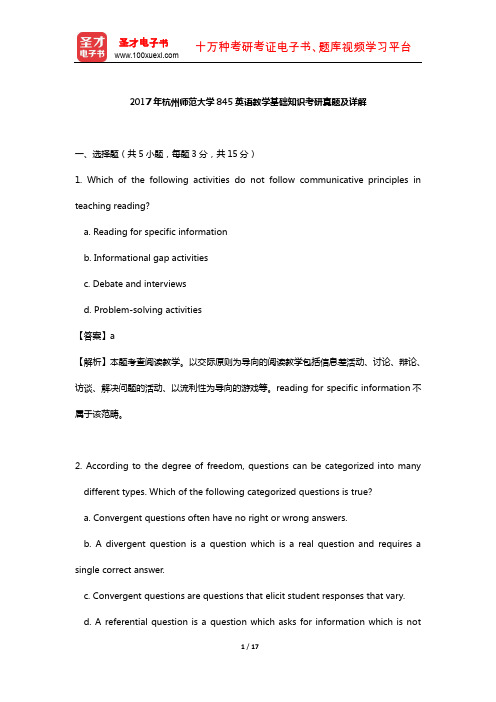 圣才电子书

圣才电子书
www.100xuexi.com

十万种考研考证电子书、题库视频学习平台

2017年杭州师范大学845英语教学基础知识考研真题及详解

一、选择题（共5小题，每题3分，共15分）

1. Which of the following activities do not follow communicative principles in teaching reading?

a. Reading for specific information

b. Informational gap activities

c. Debate and interviews

d. Problem-solving activities

【答案】a

【解析】本题考查阅读教学。以交际原则为导向的阅读教学包括信息差活动、讨论、辩论、访谈、解决问题的活动、以流利性为导向的游戏等。reading for specific information 不属于该范畴。

2. According to the degree of freedom, questions can be categorized into many different types. Which of the following categorized questions is true?

a. Convergent questions often have no right or wrong answers.

b. A divergent question is a question which is a real question and requires a single correct answer.

c. Convergent questions are questions that elicit student responses that vary.

d. A referential question is a question which asks for information which is not

1 / 17